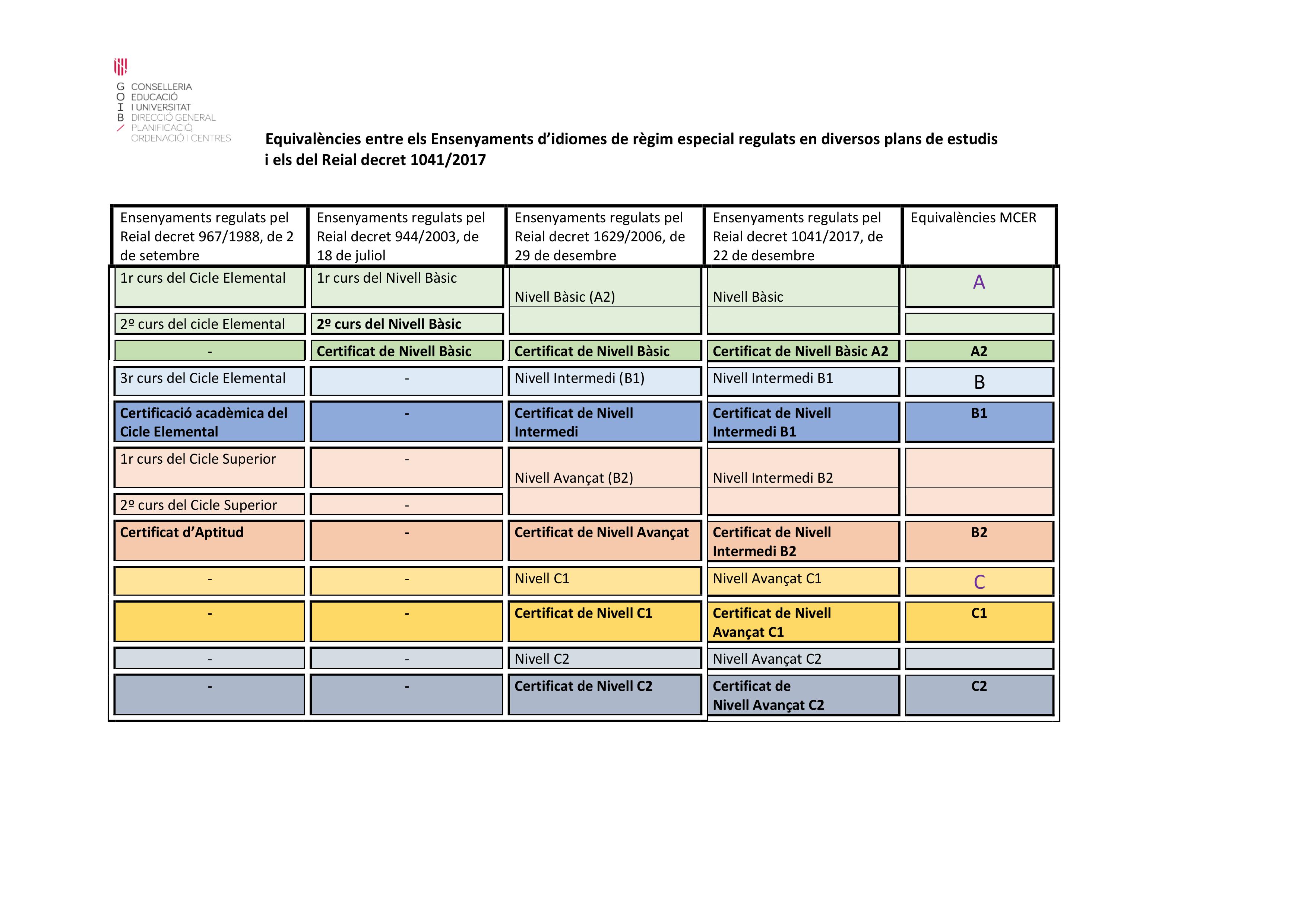 G O I B
CONSELLERIA
EDUCACIÓ
I UNIVERSITAT
DIRECCIÓ GENERAL
PLANIFICACIÓ,
ORDENACIÓ I CENTRES

Equivalències entre els Ensenyaments d'idiomes de règim especial regulats en diversos plans de estudis i els del Reial decret 1041/2017

| Ensenyaments regulats pel Reial decret 967/1988, de 2 de setembre | Ensenyaments regulats pel Reial decret 944/2003, de 18 de juliol | Ensenyaments regulats pel Reial decret 1629/2006, de 29 de desembre | Ensenyaments regulats pel Reial decret 1041/2017, de 22 de desembre | Equivalències MCER |
|---|---|---|---|---|
| 1r curs del Cicle Elemental | 1r curs del Nivell Bàsic | Nivell Bàsic (A2) | Nivell Bàsic | A |
| 2º curs del cicle Elemental | 2º curs del Nivell Bàsic | | | |
| - | Certificat de Nivell Bàsic | Certificat de Nivell Bàsic | Certificat de Nivell Bàsic A2 | A2 |
| 3r curs del Cicle Elemental | - | Nivell Intermedi (B1) | Nivell Intermedi B1 | B |
| Certificació acadèmica del Cicle Elemental | - | Certificat de Nivell Intermedi | Certificat de Nivell Intermedi B1 | B1 |
| 1r curs del Cicle Superior | - | Nivell Avançat (B2) | Nivell Intermedi B2 | |
| 2º curs del Cicle Superior | - | | | |
| Certificat d'Aptitud | - | Certificat de Nivell Avançat | Certificat de Nivell Intermedi B2 | B2 |
| - | - | Nivell C1 | Nivell Avançat C1 | C |
| - | - | Certificat de Nivell C1 | Certificat de Nivell Avançat C1 | C1 |
| - | - | Nivell C2 | Nivell Avançat C2 | |
| - | - | Certificat de Nivell C2 | Certificat de Nivell Avançat C2 | C2 |